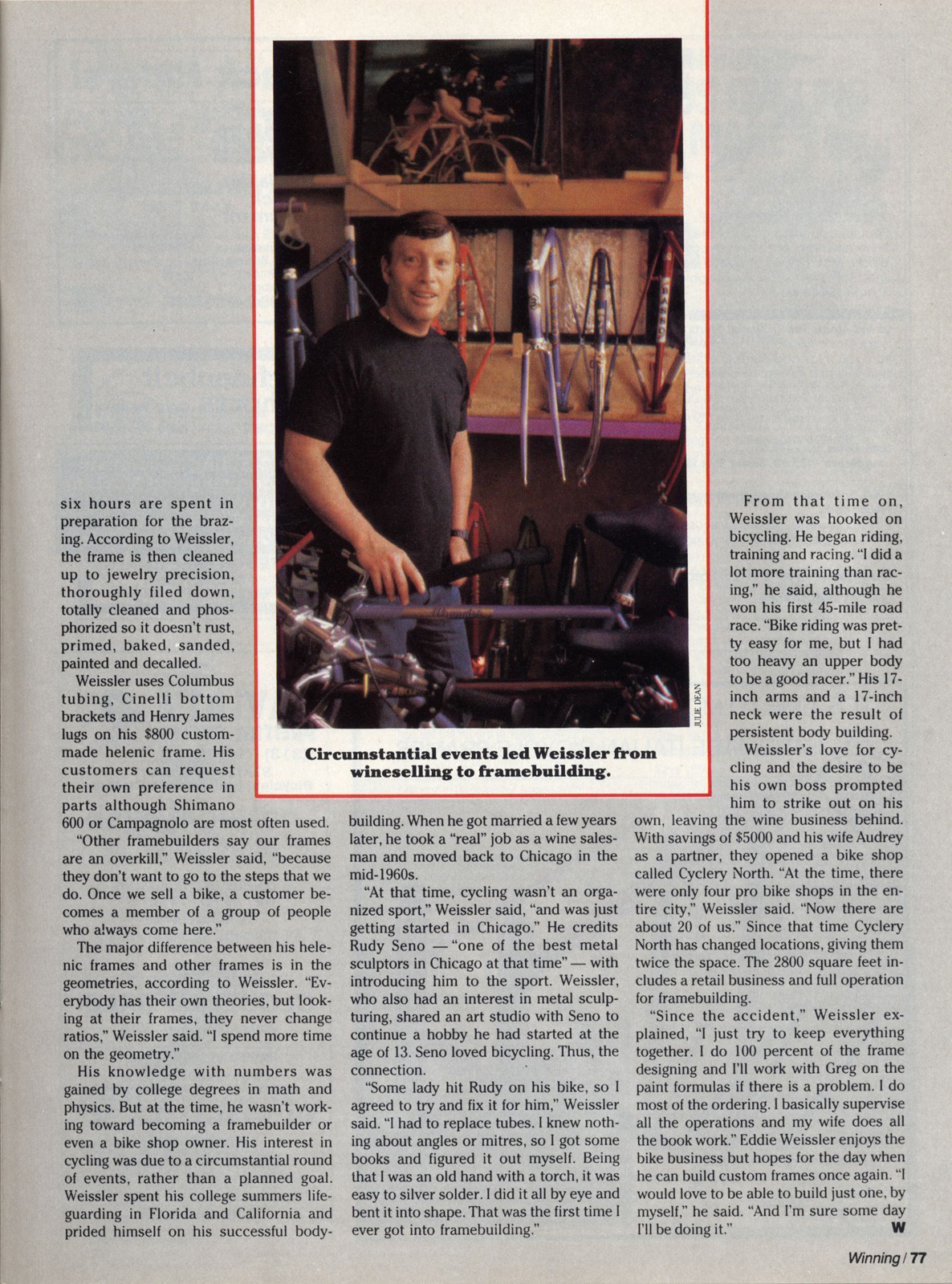 JULIE DEAN

Circumstantial events led Weissler from wineselling to framebuilding.

six hours are spent in preparation for the brazing. According to Weissler, the frame is then cleaned up to jewelry precision, thoroughly filed down, totally cleaned and phosphorized so it doesn't rust, primed, baked, sanded, painted and decalled.

Weissler uses Columbus tubing, Cinelli bottom brackets and Henry James lugs on his $800 custom-made helenic frame. His customers can request their own preference in parts although Shimano 600 or Campagnolo are most often used.

"Other framebuilders say our frames are an overkill," Weissler said, "because they don't want to go to the steps that we do. Once we sell a bike, a customer becomes a member of a group of people who always come here."

The major difference between his helenic frames and other frames is in the geometries, according to Weissler. "Everybody has their own theories, but looking at their frames, they never change ratios," Weissler said. "I spend more time on the geometry."

His knowledge with numbers was gained by college degrees in math and physics. But at the time, he wasn't working toward becoming a framebuilder or even a bike shop owner. His interest in cycling was due to a circumstantial round of events, rather than a planned goal. Weissler spent his college summers lifeguarding in Florida and California and prided himself on his successful bodybuilding. When he got married a few years later, he took a "real" job as a wine salesman and moved back to Chicago in the mid-1960s.

"At that time, cycling wasn't an organized sport," Weissler said, "and was just getting started in Chicago." He credits Rudy Seno — "one of the best metal sculptors in Chicago at that time" — with introducing him to the sport. Weissler, who also had an interest in metal sculpturing, shared an art studio with Seno to continue a hobby he had started at the age of 13. Seno loved bicycling. Thus, the connection.

"Some lady hit Rudy on his bike, so I agreed to try and fix it for him," Weissler said. "I had to replace tubes. I knew nothing about angles or mitres, so I got some books and figured it out myself. Being that I was an old hand with a torch, it was easy to silver solder. I did it all by eye and bent it into shape. That was the first time I ever got into framebuilding."

From that time on, Weissler was hooked on bicycling. He began riding, training and racing. "I did a lot more training than racing," he said, although he won his first 45-mile road race. "Bike riding was pretty easy for me, but I had too heavy an upper body to be a good racer." His 17-inch arms and a 17-inch neck were the result of persistent body building.

Weissler's love for cycling and the desire to be his own boss prompted him to strike out on his own, leaving the wine business behind. With savings of $5000 and his wife Audrey as a partner, they opened a bike shop called Cyclery North. "At the time, there were only four pro bike shops in the entire city," Weissler said. "Now there are about 20 of us." Since that time Cyclery North has changed locations, giving them twice the space. The 2800 square feet includes a retail business and full operation for framebuilding.

"Since the accident," Weissler explained, "I just try to keep everything together. I do 100 percent of the frame designing and I'll work with Greg on the paint formulas if there is a problem. I do most of the ordering. I basically supervise all the operations and my wife does all the book work." Eddie Weissler enjoys the bike business but hopes for the day when he can build custom frames once again. "I would love to be able to build just one, by myself," he said. "And I'm sure some day I'll be doing it." W

Winning / 77